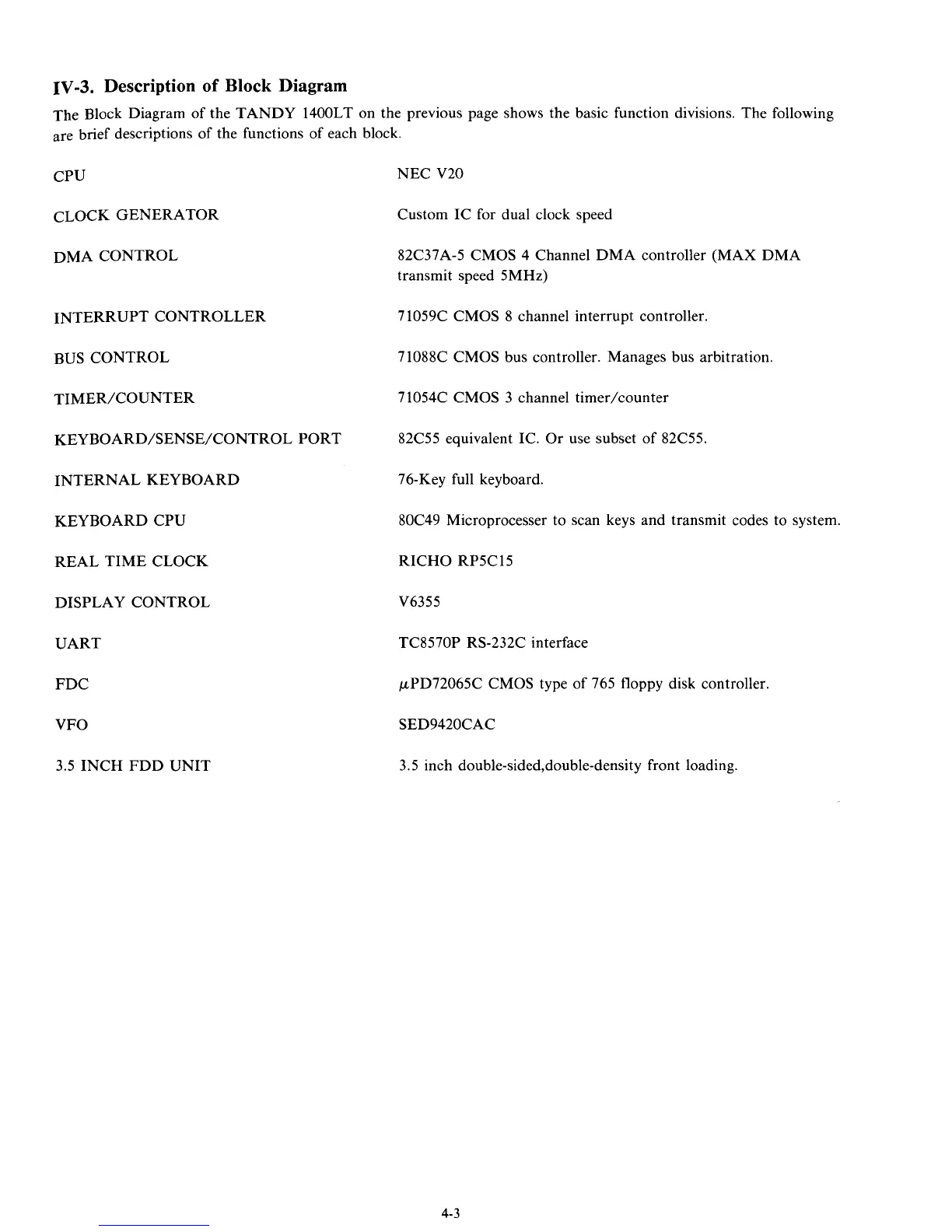 IV-3. Description of Block Diagram

The Block Diagram of the TANDY 1400LT on the previous page shows the basic function divisions. The following are brief descriptions of the functions of each block.

| | |
|---|---|
| CPU | NEC V20 |
| CLOCK GENERATOR | Custom IC for dual clock speed |
| DMA CONTROL | 82C37A-5 CMOS 4 Channel DMA controller (MAX DMA transmit speed 5MHz) |
| INTERRUPT CONTROLLER | 71059C CMOS 8 channel interrupt controller. |
| BUS CONTROL | 71088C CMOS bus controller. Manages bus arbitration. |
| TIMER/COUNTER | 71054C CMOS 3 channel timer/counter |
| KEYBOARD/SENSE/CONTROL PORT | 82C55 equivalent IC. Or use subset of 82C55. |
| INTERNAL KEYBOARD | 76-Key full keyboard. |
| KEYBOARD CPU | 80C49 Microprocesser to scan keys and transmit codes to system. |
| REAL TIME CLOCK | RICHO RP5C15 |
| DISPLAY CONTROL | V6355 |
| UART | TC8570P RS-232C interface |
| FDC | $\mu$PD72065C CMOS type of 765 floppy disk controller. |
| VFO | SED9420CAC |
| 3.5 INCH FDD UNIT | 3.5 inch double-sided,double-density front loading. |

4-3